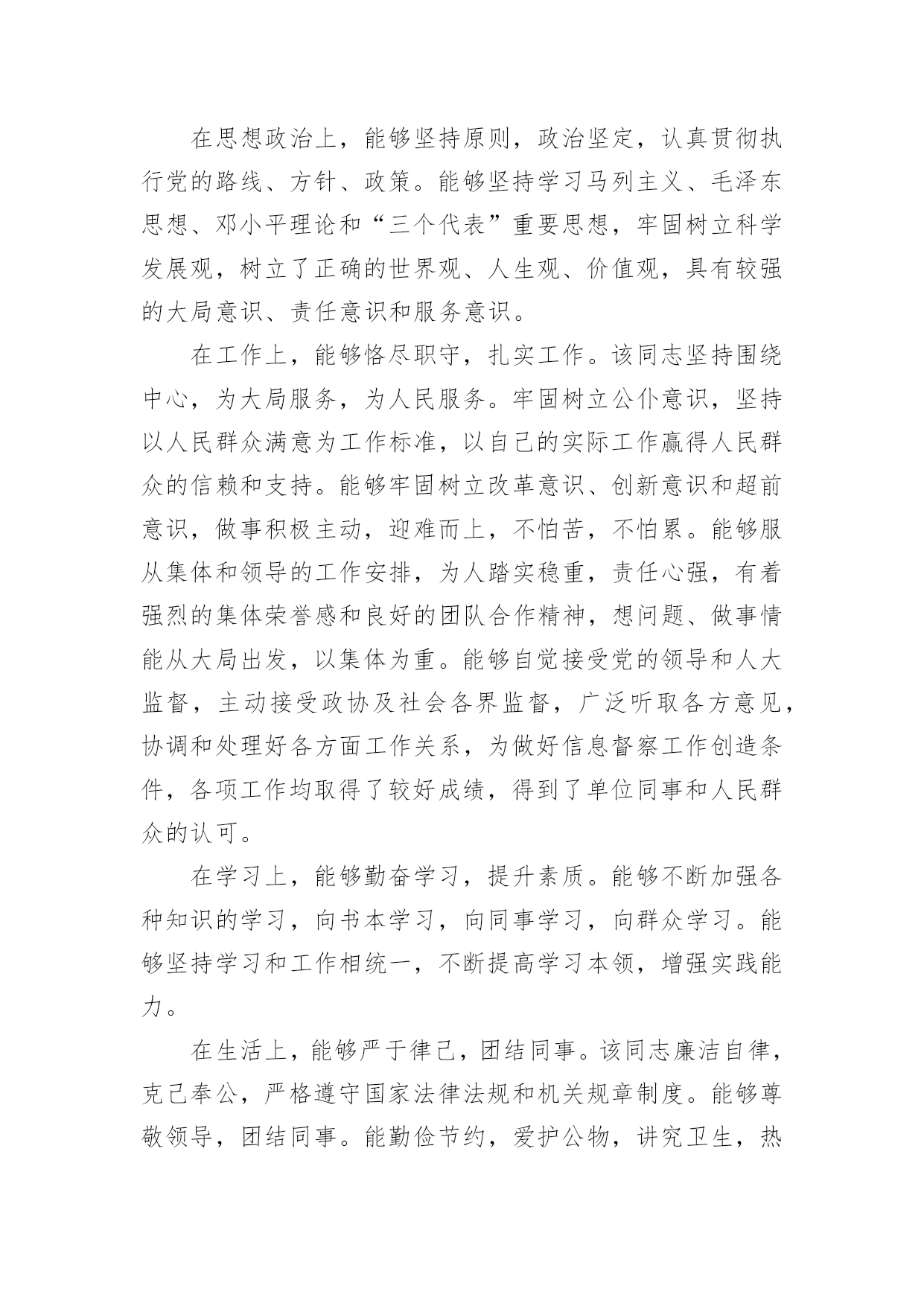 在思想政治上，能够坚持原则，政治坚定，认真贯彻执行党的路线、方针、政策。能够坚持学习马列主义、毛泽东思想、邓小平理论和“三个代表”重要思想，牢固树立科学发展观，树立了正确的世界观、人生观、价值观，具有较强的大局意识、责任意识和服务意识。

在工作上，能够恪尽职守，扎实工作。该同志坚持围绕中心，为大局服务，为人民服务。牢固树立公仆意识，坚持以人民群众满意为工作标准，以自己的实际工作赢得人民群众的信赖和支持。能够牢固树立改革意识、创新意识和超前意识，做事积极主动，迎难而上，不怕苦，不怕累。能够服从集体和领导的工作安排，为人踏实稳重，责任心强，有着强烈的集体荣誉感和良好的团队合作精神，想问题、做事情能从大局出发，以集体为重。能够自觉接受党的领导和人大监督，主动接受政协及社会各界监督，广泛听取各方意见，协调和处理好各方面工作关系，为做好信息督察工作创造条件，各项工作均取得了较好成绩，得到了单位同事和人民群众的认可。

在学习上，能够勤奋学习，提升素质。能够不断加强各种知识的学习，向书本学习，向同事学习，向群众学习。能够坚持学习和工作相统一，不断提高学习本领，增强实践能力。

在生活上，能够严于律己，团结同事。该同志廉洁自律，克己奉公，严格遵守国家法律法规和机关规章制度。能够尊敬领导，团结同事。能勤俭节约，爱护公物，讲究卫生，热